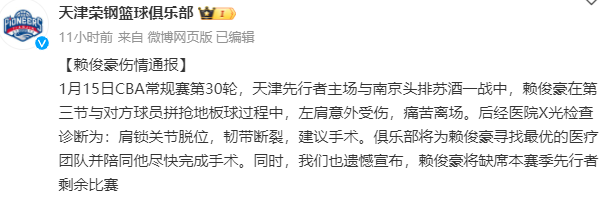 PIONEERS

天津荣钢篮球俱乐部 1

11小时前 来自 微博网页版 已编辑

【赖俊豪伤情通报】

1月15日CBA常规赛第30轮，天津先行者主场与南京头排苏酒一战中，赖俊豪在第三节与对方球员拼抢地板球过程中，左肩意外受伤，痛苦离场。后经医院X光检查诊断为：肩锁关节脱位，韧带断裂，建议手术。俱乐部将为赖俊豪寻找最优的医疗团队并陪同他尽快完成手术。同时，我们也遗憾宣布，赖俊豪将缺席本赛季先行者剩余比赛